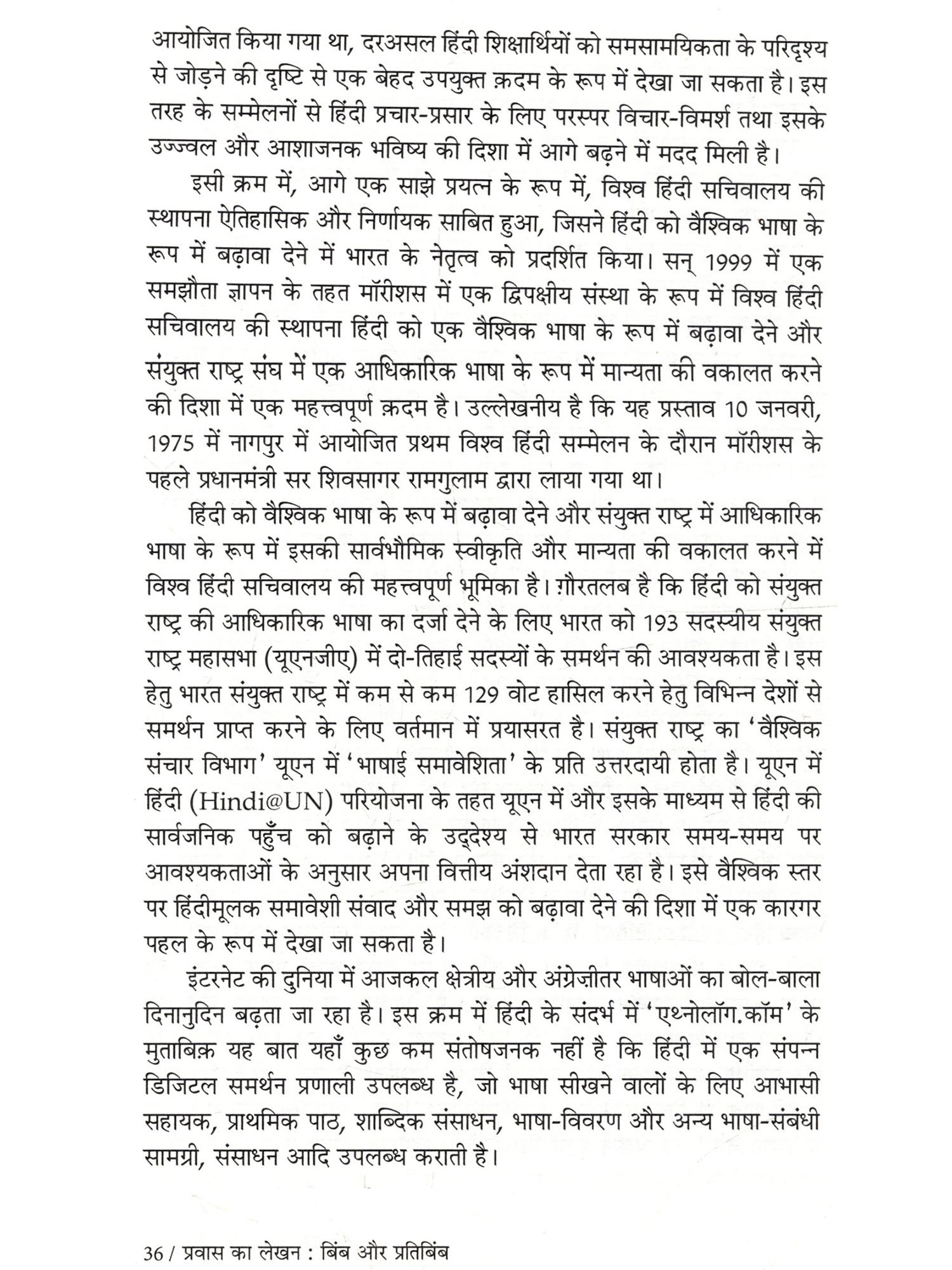 आयोजित किया गया था, दरअसल हिंदी शिक्षार्थियों को समसामयिकता के परिदृश्य से जोड़ने की दृष्टि से एक बेहद उपयुक्त क़दम के रूप में देखा जा सकता है। इस तरह के सम्मेलनों से हिंदी प्रचार-प्रसार के लिए परस्पर विचार-विमर्श तथा इसके उज्ज्वल और आशाजनक भविष्य की दिशा में आगे बढ़ने में मदद मिली है।

इसी क्रम में, आगे एक साझे प्रयत्न के रूप में, विश्व हिंदी सचिवालय की स्थापना ऐतिहासिक और निर्णायक साबित हुआ, जिसने हिंदी को वैश्विक भाषा के रूप में बढ़ावा देने में भारत के नेतृत्व को प्रदर्शित किया। सन् 1999 में एक समझौता ज्ञापन के तहत मॉरीशस में एक द्विपक्षीय संस्था के रूप में विश्व हिंदी सचिवालय की स्थापना हिंदी को एक वैश्विक भाषा के रूप में बढ़ावा देने और संयुक्त राष्ट्र संघ में एक आधिकारिक भाषा के रूप में मान्यता की वकालत करने की दिशा में एक महत्त्वपूर्ण क़दम है। उल्लेखनीय है कि यह प्रस्ताव 10 जनवरी, 1975 में नागपुर में आयोजित प्रथम विश्व हिंदी सम्मेलन के दौरान मॉरीशस के पहले प्रधानमंत्री सर शिवसागर रामगुलाम द्वारा लाया गया था।

हिंदी को वैश्विक भाषा के रूप में बढ़ावा देने और संयुक्त राष्ट्र में आधिकारिक भाषा के रूप में इसकी सार्वभौमिक स्वीकृति और मान्यता की वकालत करने में विश्व हिंदी सचिवालय की महत्त्वपूर्ण भूमिका है। ग़ौरतलब है कि हिंदी को संयुक्त राष्ट्र की आधिकारिक भाषा का दर्जा देने के लिए भारत को 193 सदस्यीय संयुक्त राष्ट्र महासभा (यूएनजीए) में दो-तिहाई सदस्यों के समर्थन की आवश्यकता है। इस हेतु भारत संयुक्त राष्ट्र में कम से कम 129 वोट हासिल करने हेतु विभिन्न देशों से समर्थन प्राप्त करने के लिए वर्तमान में प्रयासरत है। संयुक्त राष्ट्र का 'वैश्विक संचार विभाग' यूएन में 'भाषाई समावेशिता' के प्रति उत्तरदायी होता है। यूएन में हिंदी (Hindi@UN) परियोजना के तहत यूएन में और इसके माध्यम से हिंदी की सार्वजनिक पहुँच को बढ़ाने के उद्देश्य से भारत सरकार समय-समय पर आवश्यकताओं के अनुसार अपना वित्तीय अंशदान देता रहा है। इसे वैश्विक स्तर पर हिंदीमूलक समावेशी संवाद और समझ को बढ़ावा देने की दिशा में एक कारगर पहल के रूप में देखा जा सकता है।

इंटरनेट की दुनिया में आजकल क्षेत्रीय और अंग्रेज़ीतर भाषाओं का बोल-बाला दिनानुदिन बढ़ता जा रहा है। इस क्रम में हिंदी के संदर्भ में 'एथ्नोलॉग.कॉम' के मुताबिक़ यह बात यहाँ कुछ कम संतोषजनक नहीं है कि हिंदी में एक संपन्न डिजिटल समर्थन प्रणाली उपलब्ध है, जो भाषा सीखने वालों के लिए आभासी सहायक, प्राथमिक पाठ, शाब्दिक संसाधन, भाषा-विवरण और अन्य भाषा-संबंधी सामग्री, संसाधन आदि उपलब्ध कराती है।

36 / प्रवास का लेखन : बिंब और प्रतिबिंब